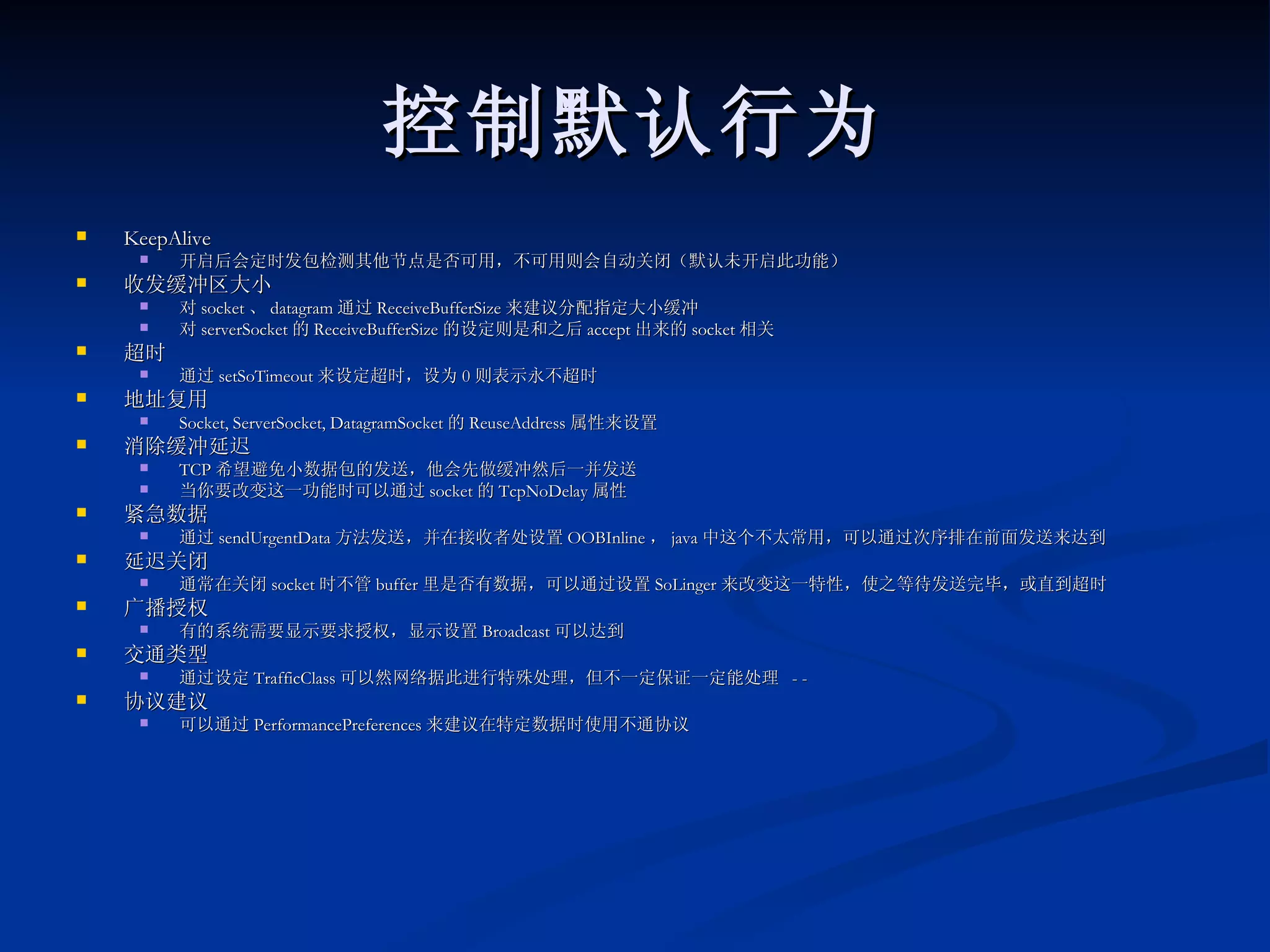 控制默认行为

• KeepAlive
• 开启后会定时发包检测其他节点是否可用，不可用则会自动关闭（默认未开启此功能）
• 收发缓冲区大小
• 对socket、datagram通过ReceiveBufferSize来建议分配指定大小缓冲
• 对serverSocket的ReceiveBufferSize的设定则是和之后accept出来的socket相关
• 超时
• 通过setSoTimeout来设定超时，设为0则表示永不超时
• 地址复用
• Socket, ServerSocket, DatagramSocket的ReuseAddress属性来设置
• 消除缓冲延迟
• TCP希望避免小数据包的发送，他会先做缓冲然后一并发送
• 当你要改变这一功能时可以通过socket的TcpNoDelay属性
• 紧急数据
• 通过sendUrgentData方法发送，并在接收者处设置OOBInline，java中这个不太常用，可以通过次序排在前面发送来达到
• 延迟关闭
• 通常在关闭socket时不管buffer里是否有数据，可以通过设置SoLinger来改变这一特性，使之等待发送完毕，或直到超时
• 广播授权
• 有的系统需要显示要求授权，显示设置Broadcast可以达到
• 交通类型
• 通过设定TrafficClass可以然网络据此进行特殊处理，但不一定保证一定能处理 - -
• 协议建议
• 可以通过PerformancePreferences来建议在特定数据时使用不通协议